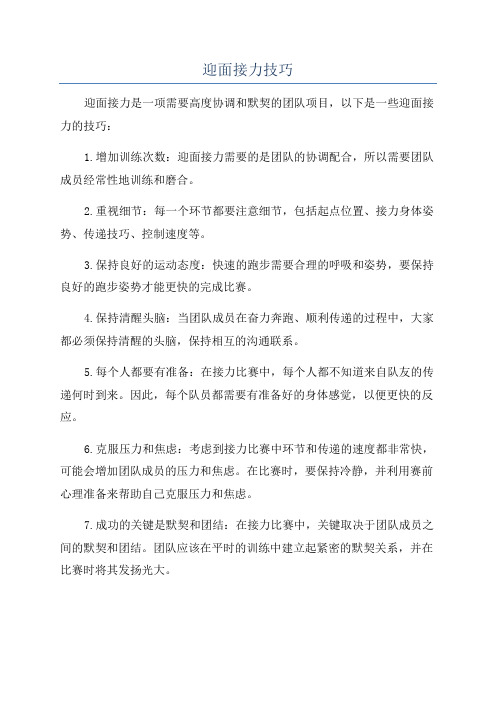 迎面接力技巧

迎面接力是一项需要高度协调和默契的团队项目，以下是一些迎面接力的技巧：

1.增加训练次数：迎面接力需要的是团队的协调配合，所以需要团队成员经常性地训练和磨合。

2.重视细节：每一个环节都要注意细节，包括起点位置、接力身体姿势、传递技巧、控制速度等。

3.保持良好的运动态度：快速的跑步需要合理的呼吸和姿势，要保持良好的跑步姿势才能更快的完成比赛。

4.保持清醒头脑：当团队成员在奋力奔跑、顺利传递的过程中，大家都必须保持清醒的头脑，保持相互的沟通联系。

5.每个人都要有准备：在接力比赛中，每个人都不知道来自队友的传递何时到来。因此，每个队员都需要有准备好的身体感觉，以便更快的反应。

6.克服压力和焦虑：考虑到接力比赛中环节和传递的速度都非常快，可能会增加团队成员的压力和焦虑。在比赛时，要保持冷静，并利用赛前心理准备来帮助自己克服压力和焦虑。

7.成功的关键是默契和团结：在接力比赛中，关键取决于团队成员之间的默契和团结。团队应该在平时的训练中建立起紧密的默契关系，并在比赛时将其发扬光大。